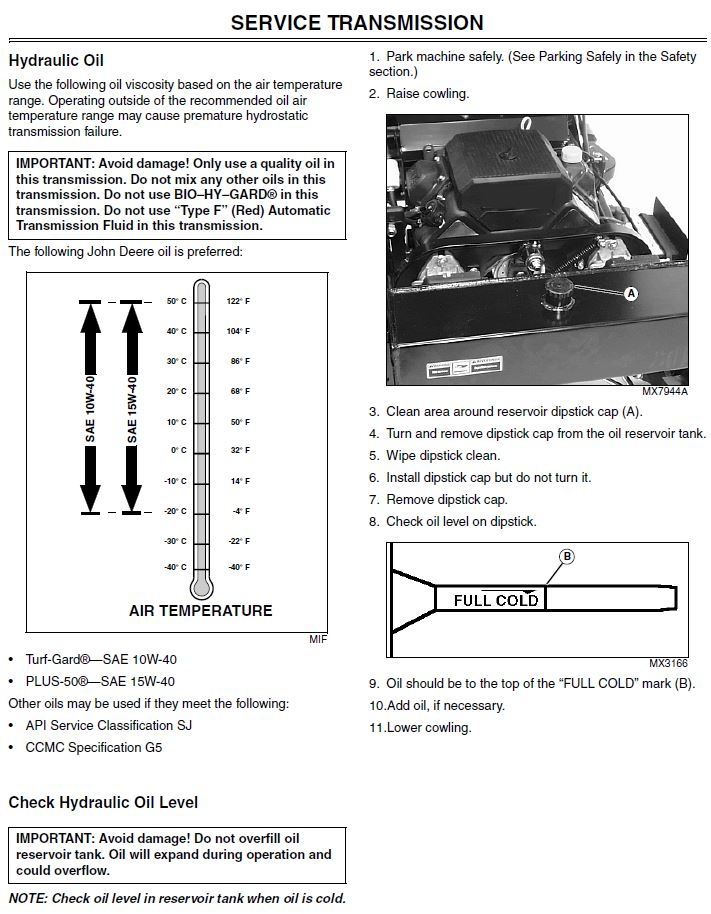 SERVICE TRANSMISSION

Hydraulic Oil

Use the following oil viscosity based on the air temperature range. Operating outside of the recommended oil air temperature range may cause premature hydrostatic transmission failure.

IMPORTANT: Avoid damage! Only use a quality oil in this transmission. Do not mix any other oils in this transmission. Do not use BIO–HY–GARD® in this transmission. Do not use "Type F" (Red) Automatic Transmission Fluid in this transmission.

The following John Deere oil is preferred:

SAE 10W-40
SAE 15W-40
50° C 122° F
40° C 104° F
30° C 86° F
20° C 68° F
10° C 50° F
0° C 32° F
-10° C 14° F
-20° C -4° F
-30° C -22° F
-40° C -40° F
AIR TEMPERATURE
MIF

• Turf-Gard®—SAE 10W-40
• PLUS-50®—SAE 15W-40

Other oils may be used if they meet the following:

• API Service Classification SJ
• CCMC Specification G5

Check Hydraulic Oil Level

IMPORTANT: Avoid damage! Do not overfill oil reservoir tank. Oil will expand during operation and could overflow.

NOTE: Check oil level in reservoir tank when oil is cold.

1. Park machine safely. (See Parking Safely in the Safety section.)
2. Raise cowling.

A
MX7944A

3. Clean area around reservoir dipstick cap (A).
4. Turn and remove dipstick cap from the oil reservoir tank.
5. Wipe dipstick clean.
6. Install dipstick cap but do not turn it.
7. Remove dipstick cap.
8. Check oil level on dipstick.

B
FULL COLD
MX3166

9. Oil should be to the top of the "FULL COLD" mark (B).
10.Add oil, if necessary.
11.Lower cowling.